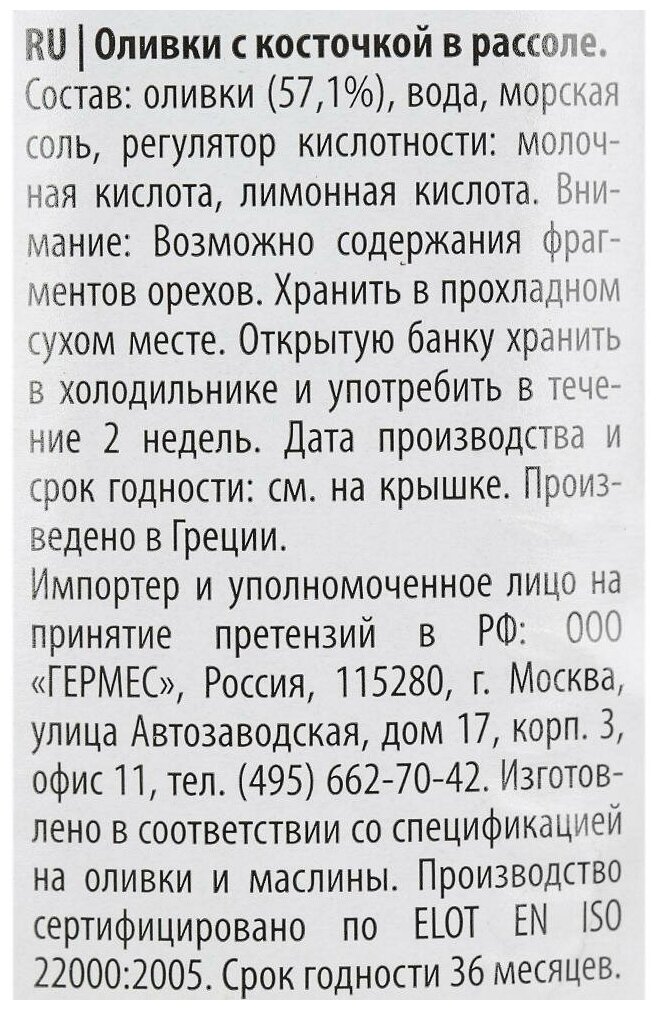 RU | Оливки с косточкой в рассоле.
Состав: оливки (57,1%), вода, морская соль, регулятор кислотности: молочная кислота, лимонная кислота. Внимание: Возможно содержания фрагментов орехов. Хранить в прохладном сухом месте. Открытую банку хранить в холодильнике и употребить в течение 2 недель. Дата производства и срок годности: см. на крышке. Произведено в Греции.
Импортер и уполномоченное лицо на принятие претензий в РФ: ООО «ГЕРМЕС», Россия, 115280, г. Москва, улица Автозаводская, дом 17, корп. 3, офис 11, тел. (495) 662-70-42. Изготовлено в соответствии со спецификацией на оливки и маслины. Производство сертифицировано по ELOT EN ISO 22000:2005. Срок годности 36 месяцев.